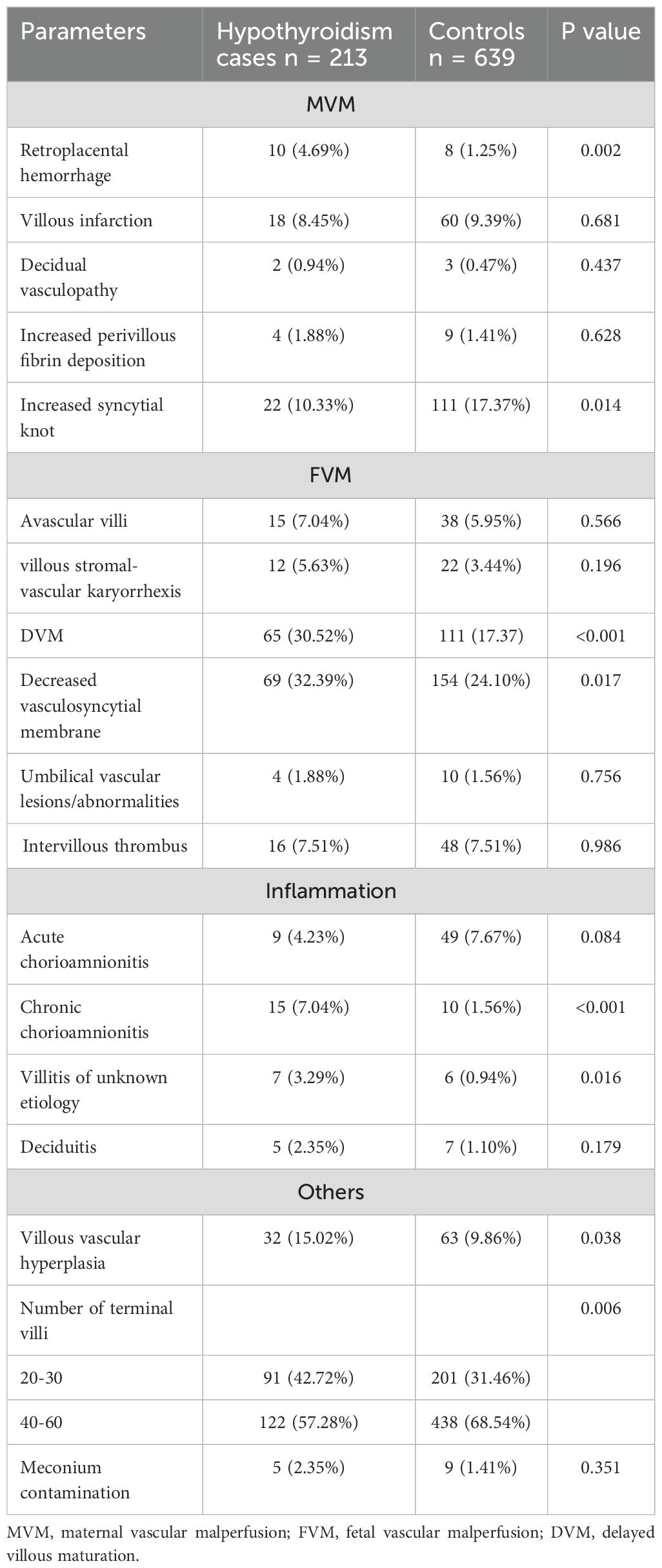 | Parameters | Hypothyroidism cases n = 213 | Controls n = 639 | P value |
|---|---|---|---|
| MVM | | | |
| Retroplacental hemorrhage | 10 (4.69%) | 8 (1.25%) | 0.002 |
| Villous infarction | 18 (8.45%) | 60 (9.39%) | 0.681 |
| Decidual vasculopathy | 2 (0.94%) | 3 (0.47%) | 0.437 |
| Increased perivillous fibrin deposition | 4 (1.88%) | 9 (1.41%) | 0.628 |
| Increased syncytial knot | 22 (10.33%) | 111 (17.37%) | 0.014 |
| FVM | | | |
| Avascular villi | 15 (7.04%) | 38 (5.95%) | 0.566 |
| villous stromal-vascular karyorrhexis | 12 (5.63%) | 22 (3.44%) | 0.196 |
| DVM | 65 (30.52%) | 111 (17.37) | <0.001 |
| Decreased vasculosyncytial membrane | 69 (32.39%) | 154 (24.10%) | 0.017 |
| Umbilical vascular lesions/abnormalities | 4 (1.88%) | 10 (1.56%) | 0.756 |
| Intervillous thrombus | 16 (7.51%) | 48 (7.51%) | 0.986 |
| Inflammation | | | |
| Acute chorioamnionitis | 9 (4.23%) | 49 (7.67%) | 0.084 |
| Chronic chorioamnionitis | 15 (7.04%) | 10 (1.56%) | <0.001 |
| Villitis of unknown etiology | 7 (3.29%) | 6 (0.94%) | 0.016 |
| Deciduitis | 5 (2.35%) | 7 (1.10%) | 0.179 |
| Others | | | |
| Villous vascular hyperplasia | 32 (15.02%) | 63 (9.86%) | 0.038 |
| Number of terminal villi | | | 0.006 |
| 20-30 | 91 (42.72%) | 201 (31.46%) | |
| 40-60 | 122 (57.28%) | 438 (68.54%) | |
| Meconium contamination | 5 (2.35%) | 9 (1.41%) | 0.351 |

MVM, maternal vascular malperfusion; FVM, fetal vascular malperfusion; DVM, delayed villous maturation.